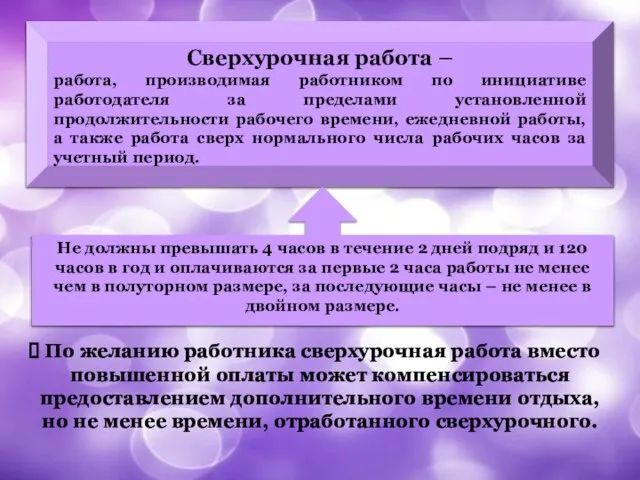 Сверхурочная работа –
работа, производимая работником по инициативе работодателя за пределами установленной продолжительности рабочего времени, ежедневной работы, а также работа сверх нормального числа рабочих часов за учетный период.

Не должны превышать 4 часов в течение 2 дней подряд и 120 часов в год и оплачиваются за первые 2 часа работы не менее чем в полуторном размере, за последующие часы – не менее в двойном размере.

 По желанию работника сверхурочная работа вместо повышенной оплаты может компенсироваться предоставлением дополнительного времени отдыха, но не менее времени, отработанного сверхурочного.